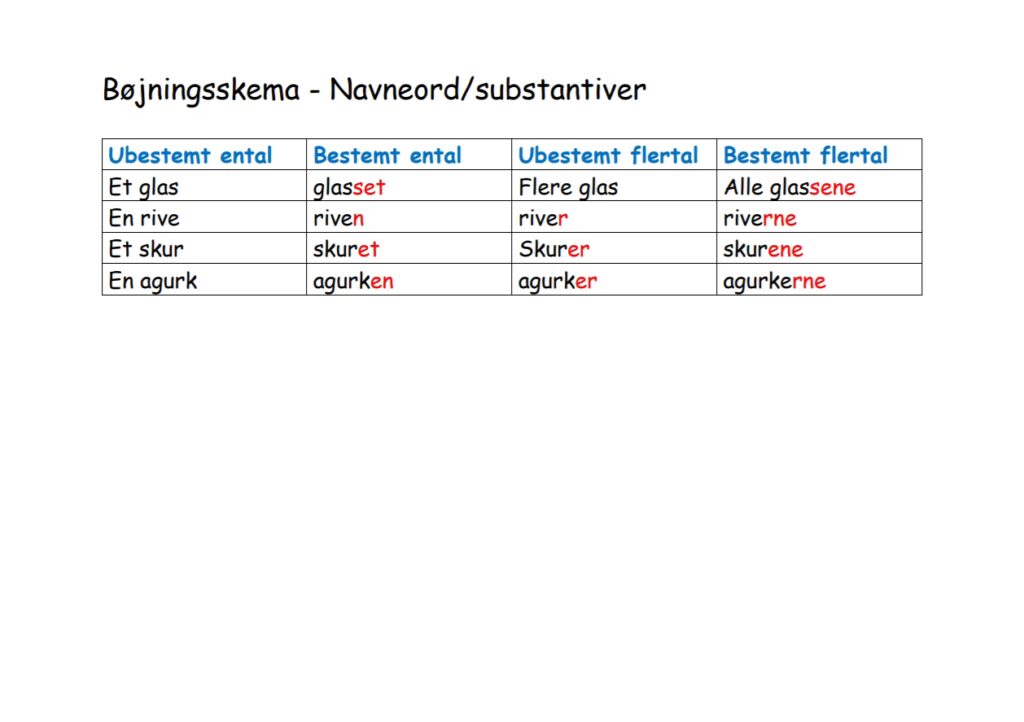 Bøjningsskema - Navneord/substantiver

| Ubestemt ental | Bestemt ental | Ubestemt flertal | Bestemt flertal |
|---|---|---|---|
| Et glas | glasset | Flere glas | Alle glassene |
| En rive | riven | river | riverne |
| Et skur | skuret | Skurer | skurene |
| En agurk | agurken | agurker | agurkerne |